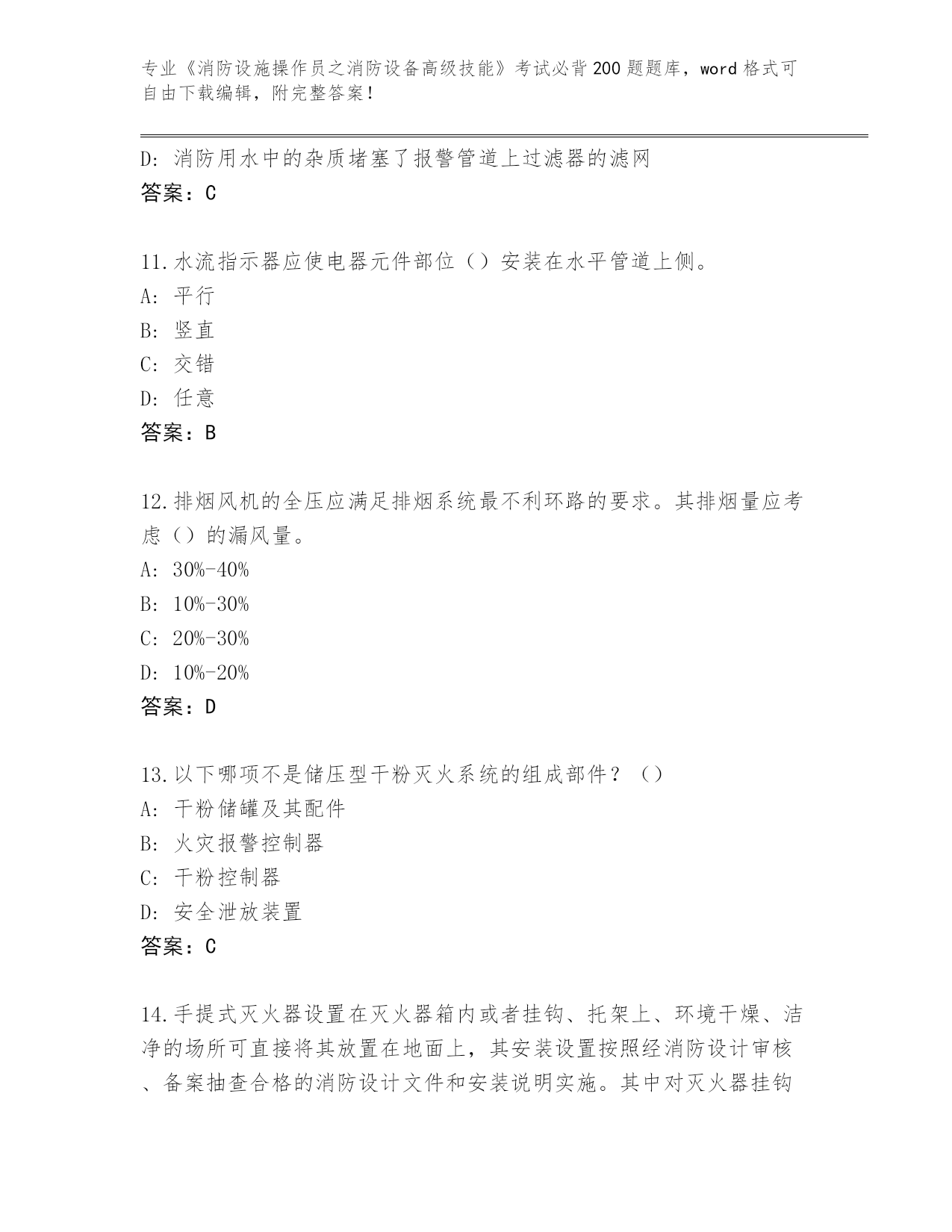 专业《消防设施操作员之消防设备高级技能》考试必背200题题库，word格式可自由下载编辑，附完整答案！

D：消防用水中的杂质堵塞了报警管道上过滤器的滤网
答案：C

11.水流指示器应使电器元件部位（）安装在水平管道上侧。
A：平行
B：竖直
C：交错
D：任意
答案：B

12.排烟风机的全压应满足排烟系统最不利环路的要求。其排烟量应考虑（）的漏风量。
A：30%-40%
B：10%-30%
C：20%-30%
D：10%-20%
答案：D

13.以下哪项不是储压型干粉灭火系统的组成部件？（）
A：干粉储罐及其配件
B：火灾报警控制器
C：干粉控制器
D：安全泄放装置
答案：C

14.手提式灭火器设置在灭火器箱内或者挂钩、托架上、环境干燥、洁净的场所可直接将其放置在地面上，其安装设置按照经消防设计审核、备案抽查合格的消防设计文件和安装说明实施。其中对灭火器挂钩